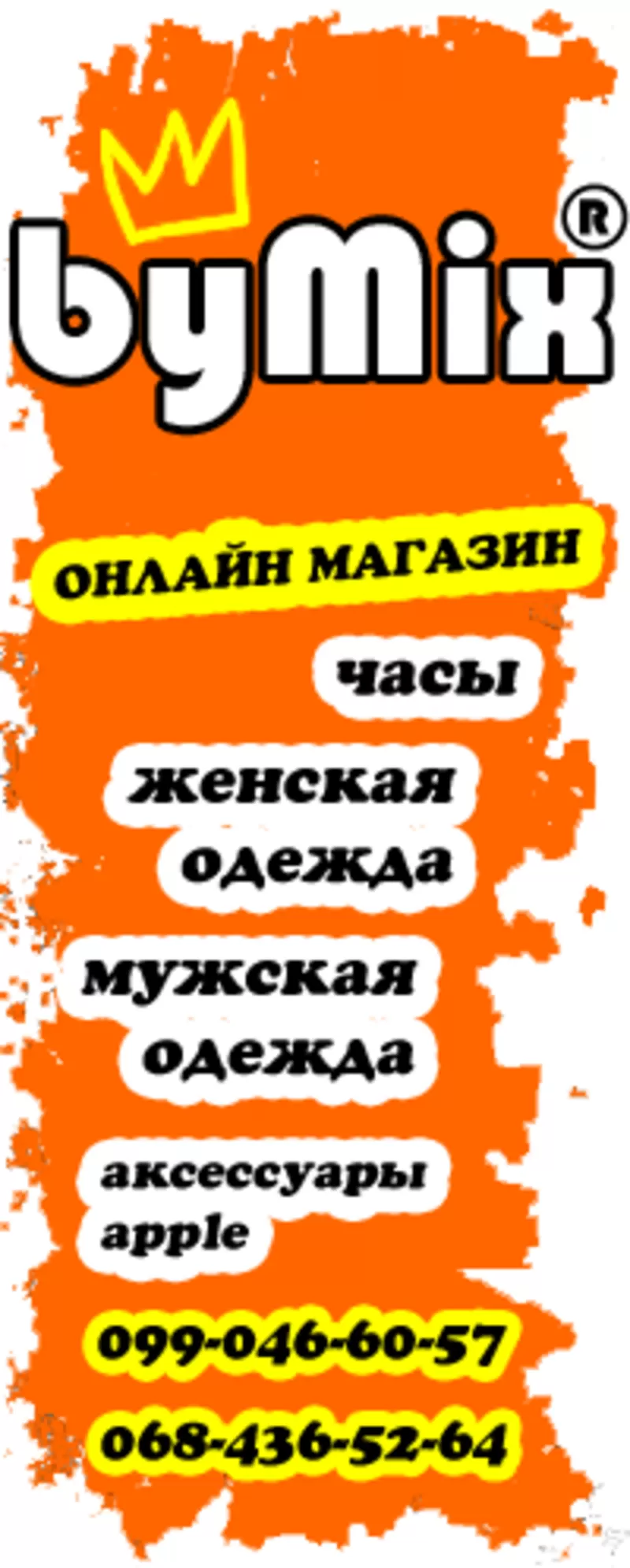 byMix®

ОНЛАЙН МАГАЗИН

часы

женская одежда

мужская одежда

аксессуары apple

099-046-60-57

068-436-52-64